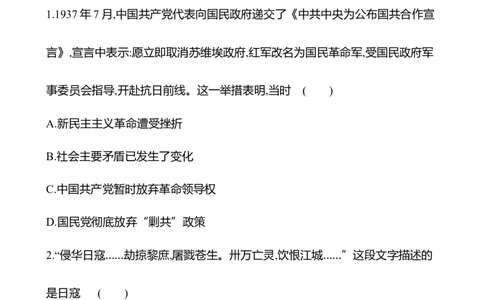 1.1937 年 7 月,中国共产党代表向国民政府递交了《中共中央为公布国共合作宣言》,宣言中表示:愿立即取消苏维埃政府,红军改名为国民革命军,受国民政府军事委员会指导,开赴抗日前线。这一举措表明,当时 (　　)

A.新民主主义革命遭受挫折

B.社会主要矛盾已发生了变化

C.中国共产党暂时放弃革命领导权

D.国民党彻底放弃“剿共”政策

2.“侵华日寇……劫掠黎庶,屠戮苍生。卅万亡灵,饮恨江城……”这段文字描述的是日寇 (　　)